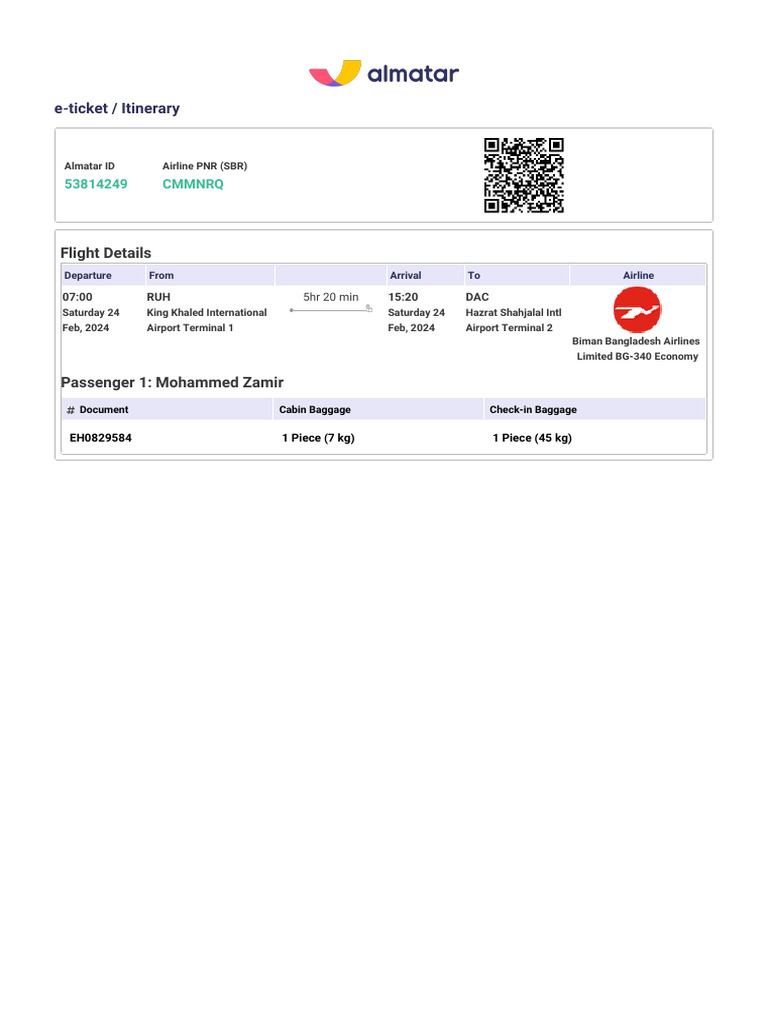 almatar

e-ticket / Itinerary

Almatar ID
53814249

Airline PNR (SBR)
CMMNRQ

Flight Details

| Departure | From | | Arrival | To | Airline |
|---|---|---|---|---|---|
| 07:00 Saturday 24 Feb, 2024 | RUH King Khaled International Airport Terminal 1 | 5hr 20 min | 15:20 Saturday 24 Feb, 2024 | DAC Hazrat Shahjalal Intl Airport Terminal 2 | Biman Bangladesh Airlines Limited BG-340 Economy |

Passenger 1: Mohammed Zamir

| # Document | Cabin Baggage | Check-in Baggage |
|---|---|---|
| EH0829584 | 1 Piece (7 kg) | 1 Piece (45 kg) |